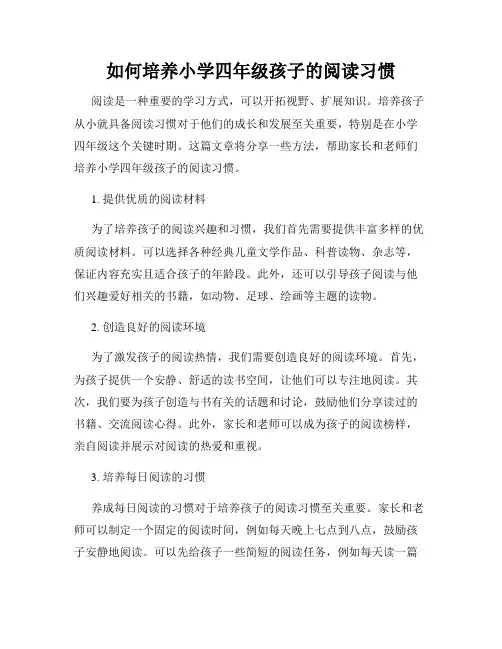 如何培养小学四年级孩子的阅读习惯

阅读是一种重要的学习方式，可以开拓视野、扩展知识。培养孩子从小就具备阅读习惯对于他们的成长和发展至关重要，特别是在小学四年级这个关键时期。这篇文章将分享一些方法，帮助家长和老师们培养小学四年级孩子的阅读习惯。

1. 提供优质的阅读材料

为了培养孩子的阅读兴趣和习惯，我们首先需要提供丰富多样的优质阅读材料。可以选择各种经典儿童文学作品、科普读物、杂志等，保证内容充实且适合孩子的年龄段。此外，还可以引导孩子阅读与他们兴趣爱好相关的书籍，如动物、足球、绘画等主题的读物。

2. 创造良好的阅读环境

为了激发孩子的阅读热情，我们需要创造良好的阅读环境。首先，为孩子提供一个安静、舒适的读书空间，让他们可以专注地阅读。其次，我们要为孩子创造与书有关的话题和讨论，鼓励他们分享读过的书籍、交流阅读心得。此外，家长和老师可以成为孩子的阅读榜样，亲自阅读并展示对阅读的热爱和重视。

3. 培养每日阅读的习惯

养成每日阅读的习惯对于培养孩子的阅读习惯至关重要。家长和老师可以制定一个固定的阅读时间，例如每天晚上七点到八点，鼓励孩子安静地阅读。可以先给孩子一些简短的阅读任务，例如每天读一篇